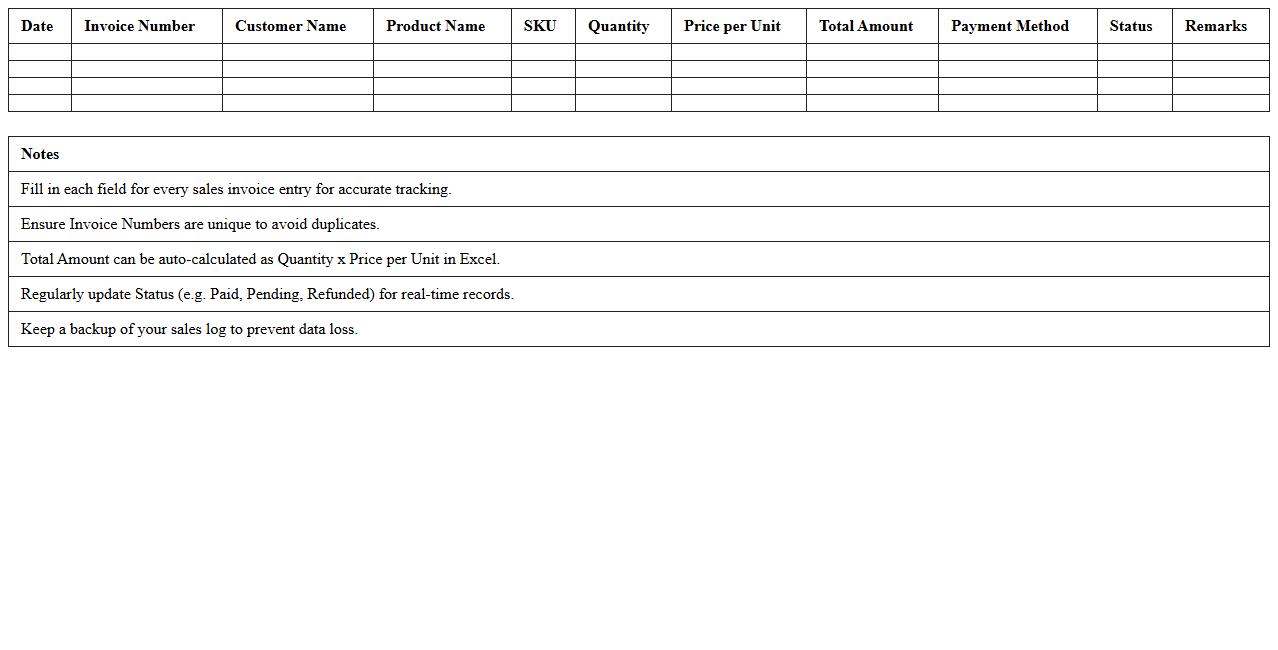 | Date | Invoice Number | Customer Name | Product Name | SKU | Quantity | Price per Unit | Total Amount | Payment Method | Status | Remarks |
|---|---|---|---|---|---|---|---|---|---|---|
| | | | | | | | | | | |
| | | | | | | | | | | |
| | | | | | | | | | | |
| | | | | | | | | | | |

| Notes |
|---|
| Fill in each field for every sales invoice entry for accurate tracking. |
| Ensure Invoice Numbers are unique to avoid duplicates. |
| Total Amount can be auto-calculated as Quantity x Price per Unit in Excel. |
| Regularly update Status (e.g. Paid, Pending, Refunded) for real-time records. |
| Keep a backup of your sales log to prevent data loss. |